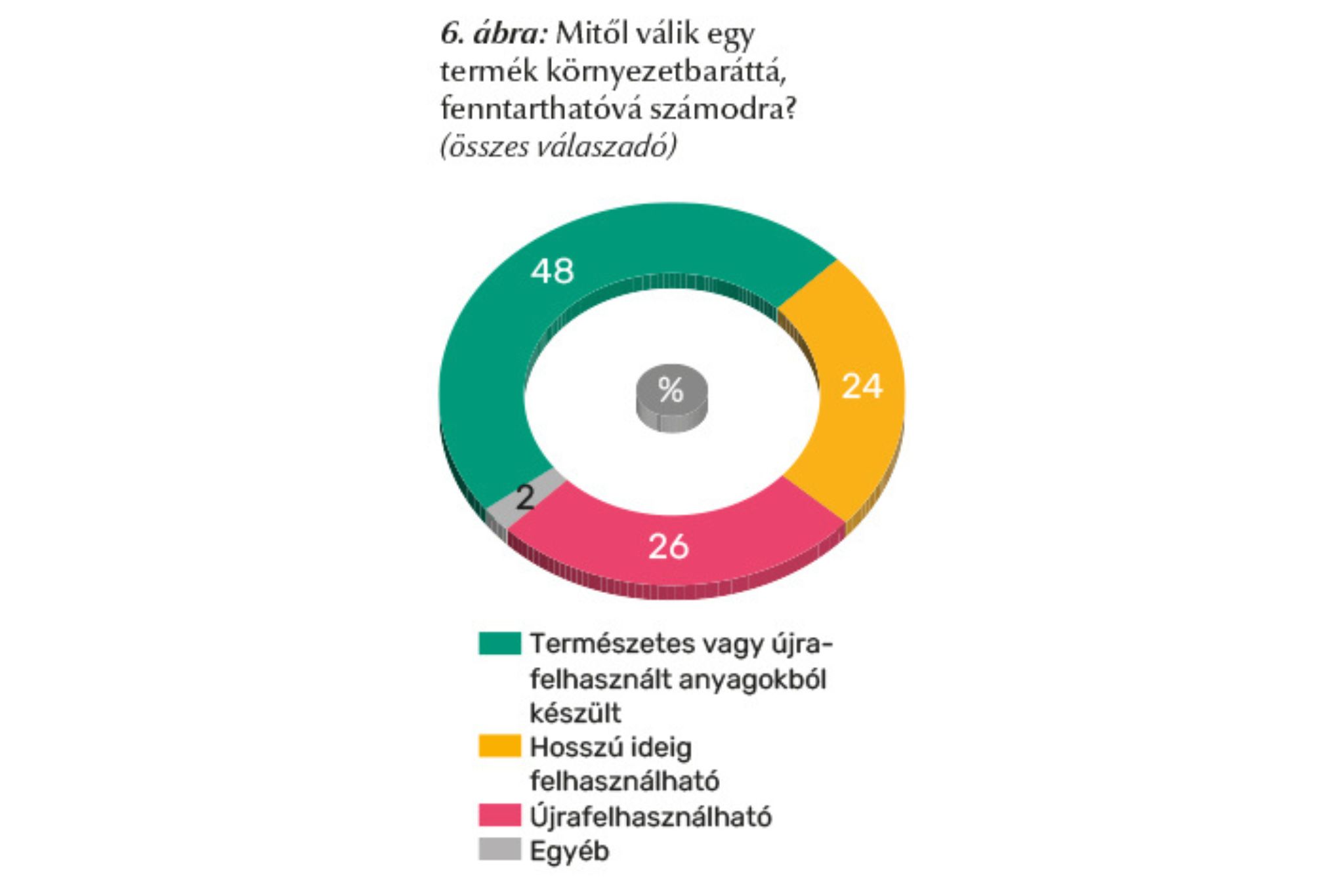 6. ábra: Mitől válik egy termék környezetbaráttá, fenntarthatóvá számodra? (összes válaszadó)

48

24

%

2

26

Természetes vagy újrafelhasznált anyagokból készült
Hosszú ideig felhasználható
Újrafelhasználható
Egyéb